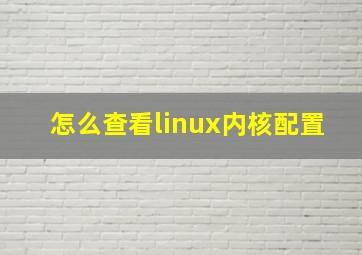 怎么查看linux内核配置